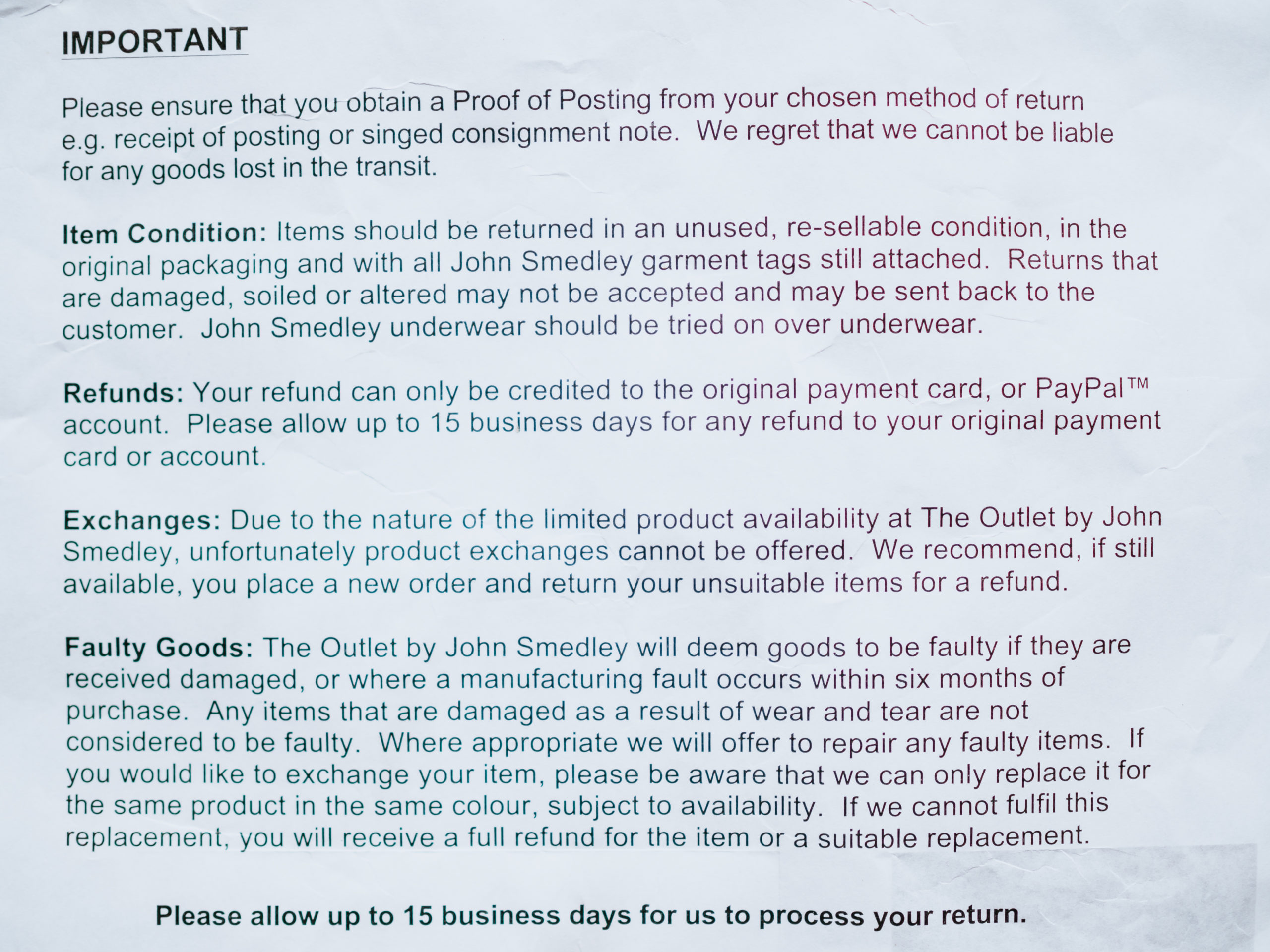 IMPORTANT

Please ensure that you obtain a Proof of Posting from your chosen method of return e.g. receipt of posting or singed consignment note. We regret that we cannot be liable for any goods lost in the transit.

Item Condition: Items should be returned in an unused, re-sellable condition, in the original packaging and with all John Smedley garment tags still attached. Returns that are damaged, soiled or altered may not be accepted and may be sent back to the customer. John Smedley underwear should be tried on over underwear.

Refunds: Your refund can only be credited to the original payment card, or PayPal™ account. Please allow up to 15 business days for any refund to your original payment card or account.

Exchanges: Due to the nature of the limited product availability at The Outlet by John Smedley, unfortunately product exchanges cannot be offered. We recommend, if still available, you place a new order and return your unsuitable items for a refund.

Faulty Goods: The Outlet by John Smedley will deem goods to be faulty if they are received damaged, or where a manufacturing fault occurs within six months of purchase. Any items that are damaged as a result of wear and tear are not considered to be faulty. Where appropriate we will offer to repair any faulty items. If you would like to exchange your item, please be aware that we can only replace it for the same product in the same colour, subject to availability. If we cannot fulfil this replacement, you will receive a full refund for the item or a suitable replacement.

Please allow up to 15 business days for us to process your return.